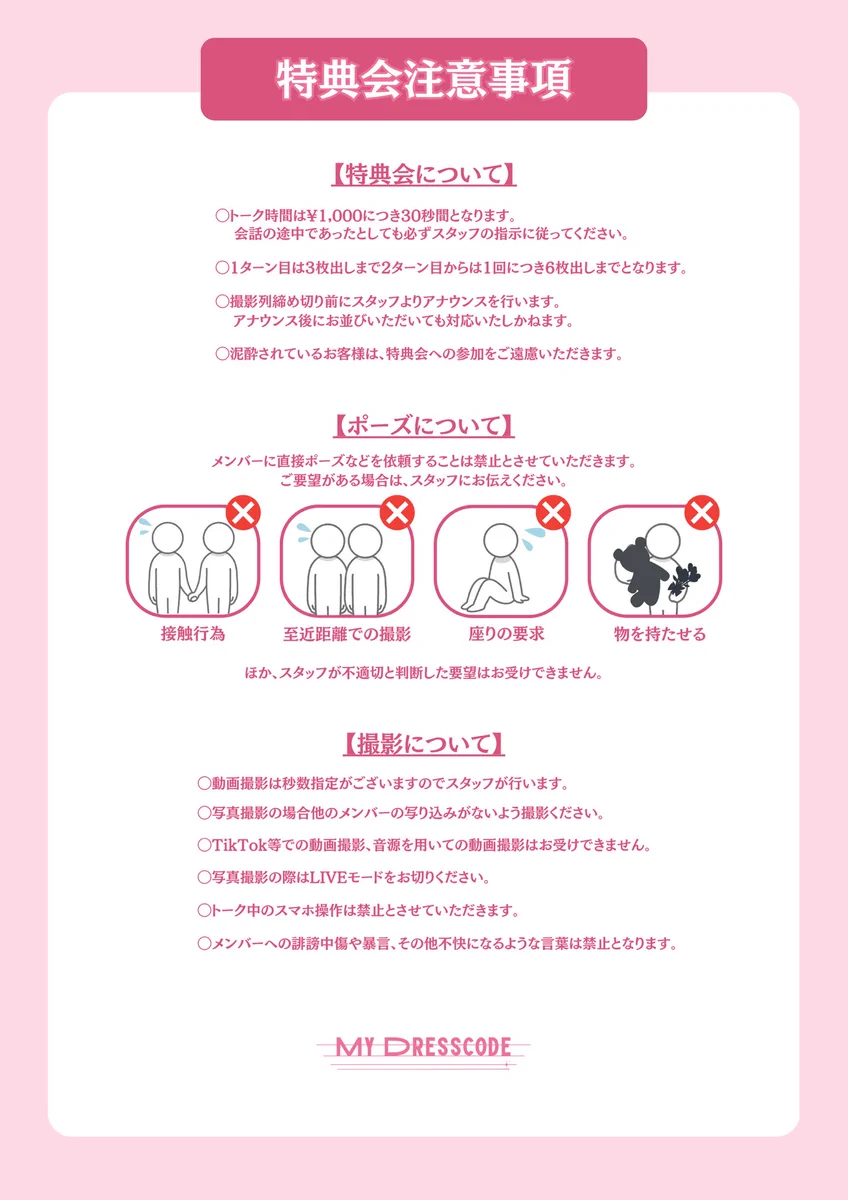 特典会注意事項

【特典会について】

○トーク時間は¥1,000につき30秒間となります。
会話の途中であったとしても必ずスタッフの指示に従ってください。

○1ターン目は3枚出しまで2ターン目からは1回につき6枚出しまでとなります。

○撮影列締め切り前にスタッフよりアナウンスを行います。
アナウンス後にお並びいただいても対応いたしかねます。

○泥酔されているお客様は、特典会への参加をご遠慮いただきます。

【ポーズについて】

メンバーに直接ポーズなどを依頼することは禁止とさせていただきます。
ご要望がある場合は、スタッフにお伝えください。

接触行為

至近距離での撮影

座りの要求

物を持たせる

ほか、スタッフが不適切と判断した要望はお受けできません。

【撮影について】

○動画撮影は秒数指定がございますのでスタッフが行います。

○写真撮影の場合他のメンバーの写り込みがないよう撮影ください。

○TikTok等での動画撮影、音源を用いての動画撮影はお受けできません。

○写真撮影の際はLIVEモードをお切りください。

○トーク中のスマホ操作は禁止とさせていただきます。

○メンバーへの誹謗中傷や暴言、その他不快になるような言葉は禁止となります。

MY DRESSCODE